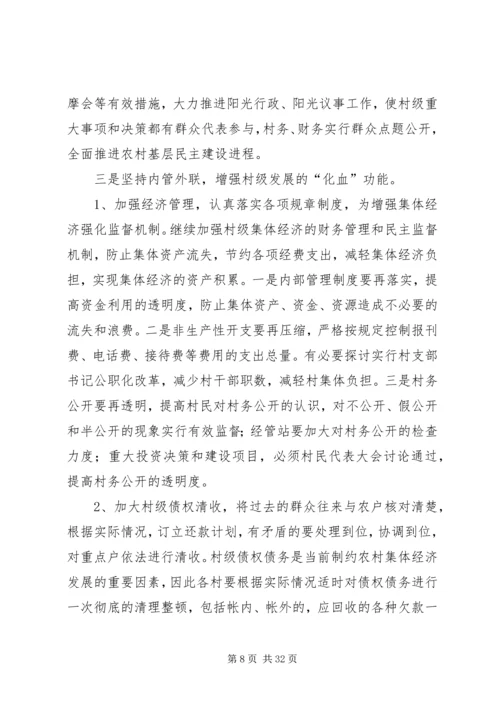 摩会等有效措施，大力推进阳光行政、阳光议事工作，使村级重大事项和决策都有群众代表参与，村务、财务实行群众点题公开，全面推进农村基层民主建设进程。

三是坚持内管外联，增强村级发展的“化血”功能。

1、加强经济管理，认真落实各项规章制度，为增强集体经济强化监督机制。继续加强村级集体经济的财务管理和民主监督机制，防止集体资产流失，节约各项经费支出，减轻集体经济负担，实现集体经济的资产积累。一是内部管理制度要再落实，提高资金利用的透明度，防止集体资产、资金、资源造成不必要的流失和浪费。二是非生产性开支要再压缩，严格按规定控制报刊费、电话费、接待费等费用的支出总量。有必要探讨实行村支部书记公职化改革，减少村干部职数，减轻村集体负担。三是村务公开要再透明，提高村民对村务公开的认识，对不公开、假公开和半公开的现象实行有效监督；经管站要加大对村务公开的检查力度；重大投资决策和建设项目，必须村民代表大会讨论通过，提高村务公开的透明度。

2、加大村级债权清收，将过去的群众往来与农户核对清楚，根据实际情况，订立还款计划，有矛盾的要处理到位，协调到位，对重点户依法进行清收。村级债权债务是当前制约农村集体经济发展的重要因素，因此各村要根据实际情况适时对债权债务进行一次彻底的清理整顿，包括帐内、帐外的，应回收的各种欠款一

第 8 页 共 32 页